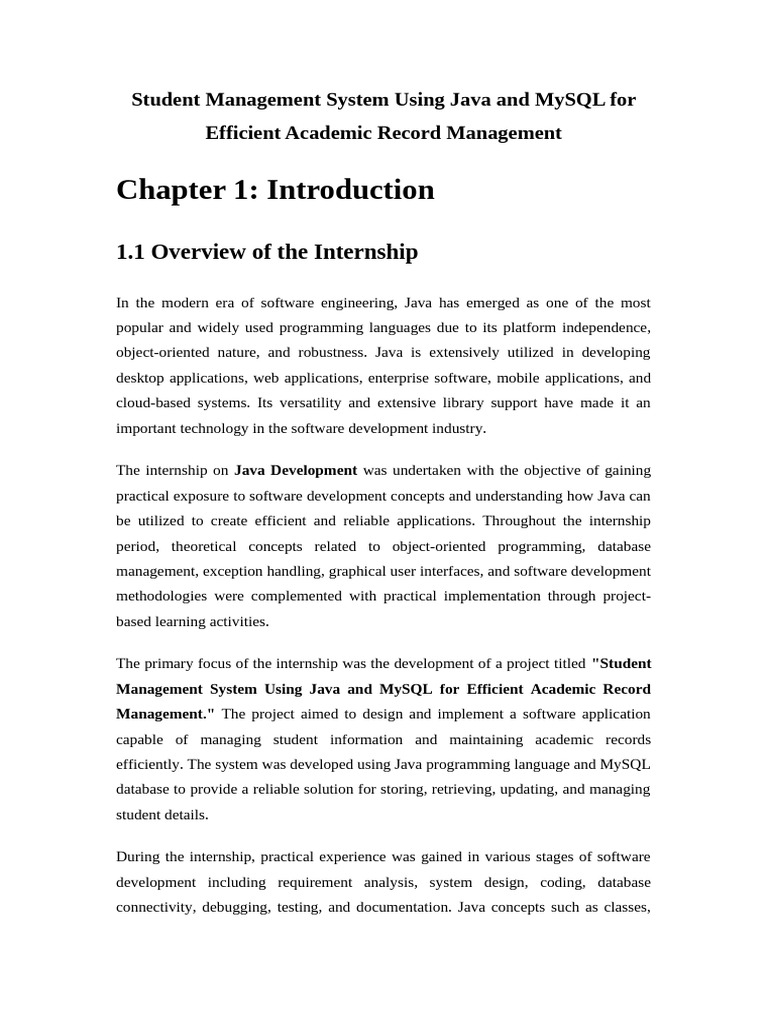 Student Management System Using Java and MySQL for Efficient Academic Record Management

Chapter 1: Introduction

1.1 Overview of the Internship

In the modern era of software engineering, Java has emerged as one of the most popular and widely used programming languages due to its platform independence, object-oriented nature, and robustness. Java is extensively utilized in developing desktop applications, web applications, enterprise software, mobile applications, and cloud-based systems. Its versatility and extensive library support have made it an important technology in the software development industry.

The internship on Java Development was undertaken with the objective of gaining practical exposure to software development concepts and understanding how Java can be utilized to create efficient and reliable applications. Throughout the internship period, theoretical concepts related to object-oriented programming, database management, exception handling, graphical user interfaces, and software development methodologies were complemented with practical implementation through project-based learning activities.

The primary focus of the internship was the development of a project titled "Student Management System Using Java and MySQL for Efficient Academic Record Management." The project aimed to design and implement a software application capable of managing student information and maintaining academic records efficiently. The system was developed using Java programming language and MySQL database to provide a reliable solution for storing, retrieving, updating, and managing student details.

During the internship, practical experience was gained in various stages of software development including requirement analysis, system design, coding, database connectivity, debugging, testing, and documentation. Java concepts such as classes,